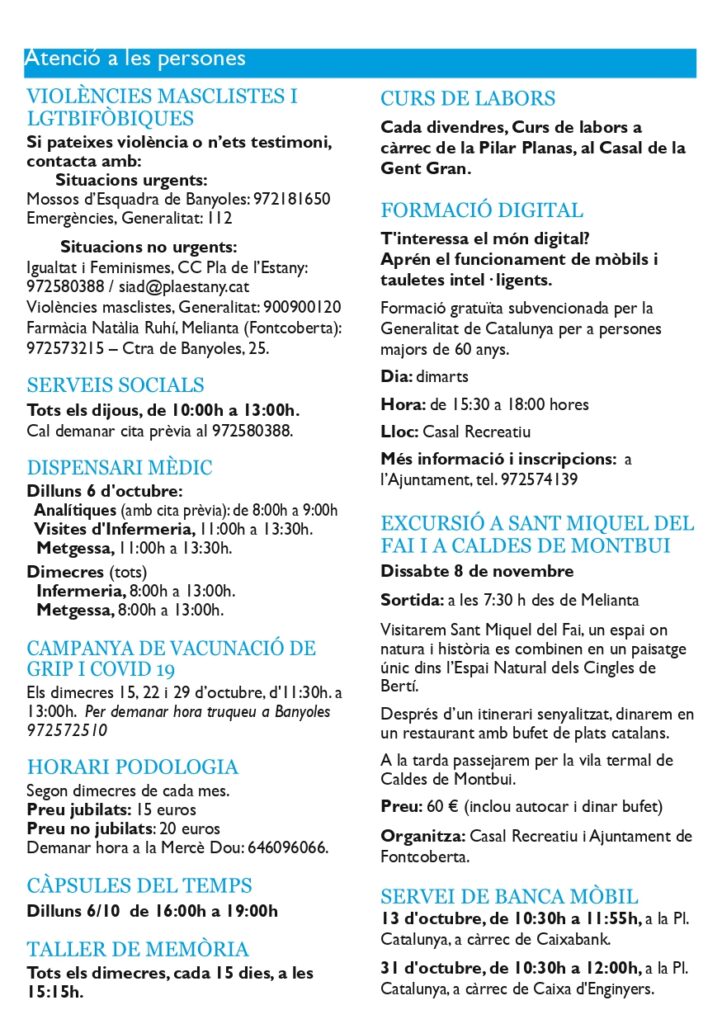 Atenció a les persones

VIOLÈNCIES MASCLISTES I LGTBIFÒBIQUES

Si pateixes violència o n'ets testimoni, contacta amb:

Situacions urgents:
Mossos d'Esquadra de Banyoles: 972181650
Emergències, Generalitat: 112

Situacions no urgents:
Igualtat i Feminismes, CC Pla de l'Estany: 972580388 / siad@plaestany.cat
Violències masclistes, Generalitat: 900900120
Farmàcia Natàlia Ruhí, Melianta (Fontcoberta): 972573215 – Ctra de Banyoles, 25.

SERVEIS SOCIALS

Tots els dijous, de 10:00h a 13:00h.
Cal demanar cita prèvia al 972580388.

DISPENSARI MÈDIC

Dilluns 6 d'octubre:
Analítiques (amb cita prèvia): de 8:00h a 9:00h
Visites d'Infermeria, 11:00h a 13:30h.
Metgessa, 11:00h a 13:30h.

Dimecres (tots)
Infermeria, 8:00h a 13:00h.
Metgessa, 8:00h a 13:00h.

CAMPANYA DE VACUNACIÓ DE GRIP I COVID 19

Els dimecres 15, 22 i 29 d'octubre, d'11:30h. a 13:00h. Per demanar hora truqueu a Banyoles 972572510

HORARI PODOLOGIA

Segon dimecres de cada mes.
Preu jubilats: 15 euros
Preu no jubilats: 20 euros
Demanar hora a la Mercè Dou: 646096066.

CÀPSULES DEL TEMPS

Dilluns 6/10 de 16:00h a 19:00h

TALLER DE MEMÒRIA

Tots els dimecres, cada 15 dies, a les 15:15h.

CURS DE LABORS

Cada divendres, Curs de labors a càrrec de la Pilar Planas, al Casal de la Gent Gran.

FORMACIÓ DIGITAL

T'interessa el món digital?
Aprén el funcionament de mòbils i tauletes intel·ligents.

Formació gratuïta subvencionada per la Generalitat de Catalunya per a persones majors de 60 anys.

Dia: dimarts

Hora: de 15:30 a 18:00 hores

Lloc: Casal Recreatiu

Més informació i inscripcions: a l'Ajuntament, tel. 972574139

EXCURSIÓ A SANT MIQUEL DEL FAI I A CALDES DE MONTBUI

Dissabte 8 de novembre

Sortida: a les 7:30 h des de Melianta

Visitarem Sant Miquel del Fai, un espai on natura i història es combinen en un paisatge únic dins l'Espai Natural dels Cingles de Bertí.

Després d'un itinerari senyalitzat, dinarem en un restaurant amb bufet de plats catalans.

A la tarda passejarem per la vila termal de Caldes de Montbui.

Preu: 60 € (inclou autocar i dinar bufet)

Organitza: Casal Recreatiu i Ajuntament de Fontcoberta.

SERVEI DE BANCA MÒBIL

13 d'octubre, de 10:30h a 11:55h, a la Pl. Catalunya, a càrrec de Caixabank.

31 d'octubre, de 10:30h a 12:00h, a la Pl. Catalunya, a càrrec de Caixa d'Enginyers.